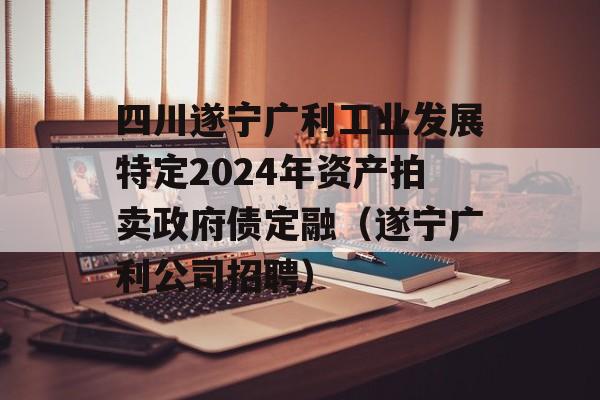 四川遂宁广利工业发展特定2024年资产拍卖政府债定融（遂宁广利公司招聘）